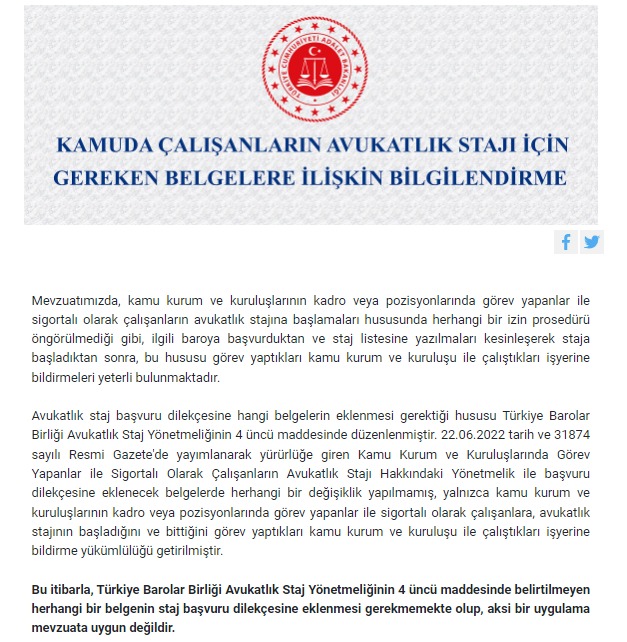 TÜRKİYE CUMHURİYETİ ADALET BAKANLIĞI

KAMUDA ÇALIŞANLARIN AVUKATLIK STAJI İÇİN GEREKEN BELGELERE İLİŞKİN BİLGİLENDİRME

Mevzuatımızda, kamu kurum ve kuruluşlarının kadro veya pozisyonlarında görev yapanlar ile sigortalı olarak çalışanların avukatlık stajına başlamaları hususunda herhangi bir izin prosedürü öngörülmediği gibi, ilgili baroya başvurduktan ve staj listesine yazılmaları kesinleşerek staja başladıktan sonra, bu hususu görev yaptıkları kamu kurum ve kuruluşu ile çalıştıkları işyerine bildirmeleri yeterli bulunmaktadır.

Avukatlık staj başvuru dilekçesine hangi belgelerin eklenmesi gerektiği hususu Türkiye Barolar Birliği Avukatlık Staj Yönetmeliğinin 4 üncü maddesinde düzenlenmiştir. 22.06.2022 tarih ve 31874 sayılı Resmi Gazete'de yayımlanarak yürürlüğe giren Kamu Kurum ve Kuruluşlarında Görev Yapanlar ile Sigortalı Olarak Çalışanların Avukatlık Stajı Hakkındaki Yönetmelik ile başvuru dilekçesine eklenecek belgelerde herhangi bir değişiklik yapılmamış, yalnızca kamu kurum ve kuruluşlarının kadro veya pozisyonlarında görev yapanlar ile sigortalı olarak çalışanlara, avukatlık stajının başladığını ve bittiğini görev yaptıkları kamu kurum ve kuruluşu ile çalıştıkları işyerine bildirme yükümlülüğü getirilmiştir.

Bu itibarla, Türkiye Barolar Birliği Avukatlık Staj Yönetmeliğinin 4 üncü maddesinde belirtilmeyen herhangi bir belgenin staj başvuru dilekçesine eklenmesi gerekmemekte olup, aksi bir uygulama mevzuata uygun değildir.